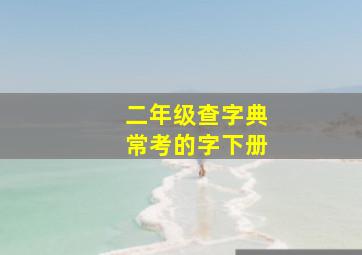 二年级查字典
常考的字下册